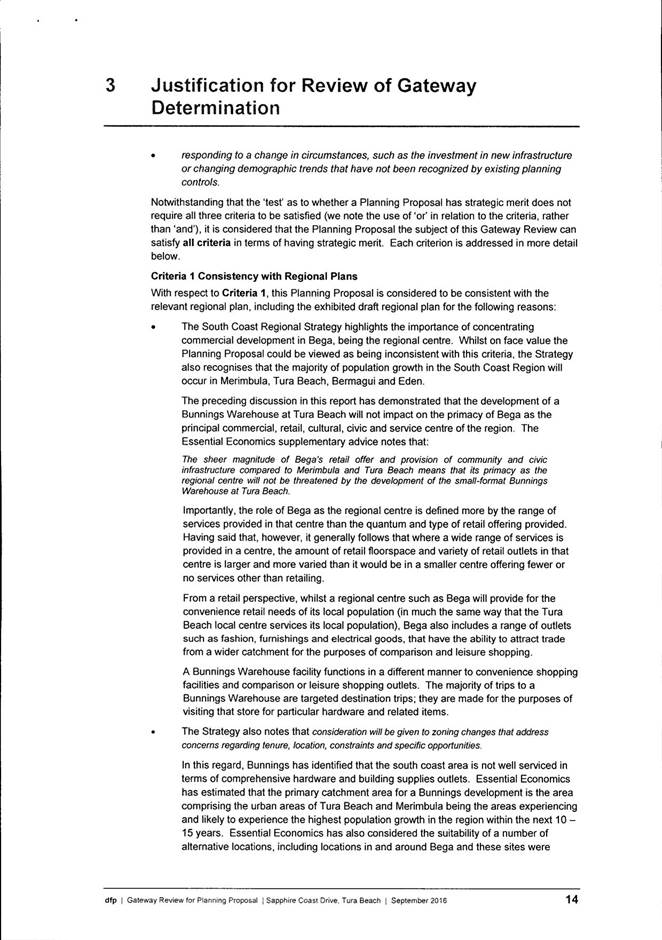 3 Justification for Review of Gateway Determination

• responding to a change in circumstances, such as the investment in new infrastructure or changing demographic trends that have not been recognized by existing planning controls.

Notwithstanding that the 'test' as to whether a Planning Proposal has strategic merit does not require all three criteria to be satisfied (we note the use of 'or' in relation to the criteria, rather than 'and'), it is considered that the Planning Proposal the subject of this Gateway Review can satisfy all criteria in terms of having strategic merit. Each criterion is addressed in more detail below.

Criteria 1 Consistency with Regional Plans

With respect to Criteria 1, this Planning Proposal is considered to be consistent with the relevant regional plan, including the exhibited draft regional plan for the following reasons:

• The South Coast Regional Strategy highlights the importance of concentrating commercial development in Bega, being the regional centre. Whilst on face value the Planning Proposal could be viewed as being inconsistent with this criteria, the Strategy also recognises that the majority of population growth in the South Coast Region will occur in Merimbula, Tura Beach, Bermagui and Eden.

The preceding discussion in this report has demonstrated that the development of a Bunnings Warehouse at Tura Beach will not impact on the primacy of Bega as the principal commercial, retail, cultural, civic and service centre of the region. The Essential Economics supplementary advice notes that:

The sheer magnitude of Bega's retail offer and provision of community and civic infrastructure compared to Merimbula and Tura Beach means that its primacy as the regional centre will not be threatened by the development of the small-format Bunnings Warehouse at Tura Beach.

Importantly, the role of Bega as the regional centre is defined more by the range of services provided in that centre than the quantum and type of retail offering provided. Having said that, however, it generally follows that where a wide range of services is provided in a centre, the amount of retail floorspace and variety of retail outlets in that centre is larger and more varied than it would be in a smaller centre offering fewer or no services other than retailing.

From a retail perspective, whilst a regional centre such as Bega will provide for the convenience retail needs of its local population (in much the same way that the Tura Beach local centre services its local population), Bega also includes a range of outlets such as fashion, furnishings and electrical goods, that have the ability to attract trade from a wider catchment for the purposes of comparison and leisure shopping.

A Bunnings Warehouse facility functions in a different manner to convenience shopping facilities and comparison or leisure shopping outlets. The majority of trips to a Bunnings Warehouse are targeted destination trips; they are made for the purposes of visiting that store for particular hardware and related items.

• The Strategy also notes that consideration will be given to zoning changes that address concerns regarding tenure, location, constraints and specific opportunities.

In this regard, Bunnings has identified that the south coast area is not well serviced in terms of comprehensive hardware and building supplies outlets. Essential Economics has estimated that the primary catchment area for a Bunnings development is the area comprising the urban areas of Tura Beach and Merimbula being the areas experiencing and likely to experience the highest population growth in the region within the next 10 – 15 years. Essential Economics has also considered the suitability of a number of alternative locations, including locations in and around Bega and these sites were

dfp | Gateway Review for Planning Proposal | Sapphire Coast Drive, Tura Beach | September 2016 14